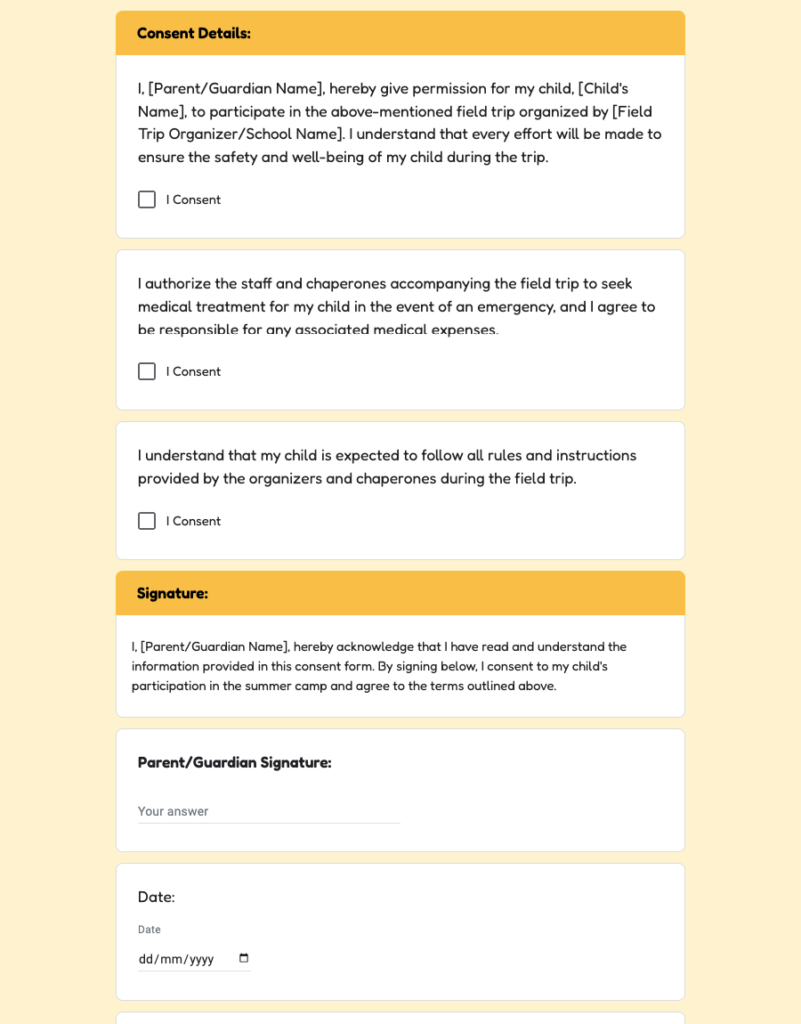 Consent Details:

I, [Parent/Guardian Name], hereby give permission for my child, [Child's Name], to participate in the above-mentioned field trip organized by [Field Trip Organizer/School Name]. I understand that every effort will be made to ensure the safety and well-being of my child during the trip.

I Consent

I authorize the staff and chaperones accompanying the field trip to seek medical treatment for my child in the event of an emergency, and I agree to be responsible for any associated medical expenses.

I Consent

I understand that my child is expected to follow all rules and instructions provided by the organizers and chaperones during the field trip.

I Consent

Signature:

I, [Parent/Guardian Name], hereby acknowledge that I have read and understand the information provided in this consent form. By signing below, I consent to my child's participation in the summer camp and agree to the terms outlined above.

Parent/Guardian Signature:

Your answer

Date:

Date

dd/mm/yyyy